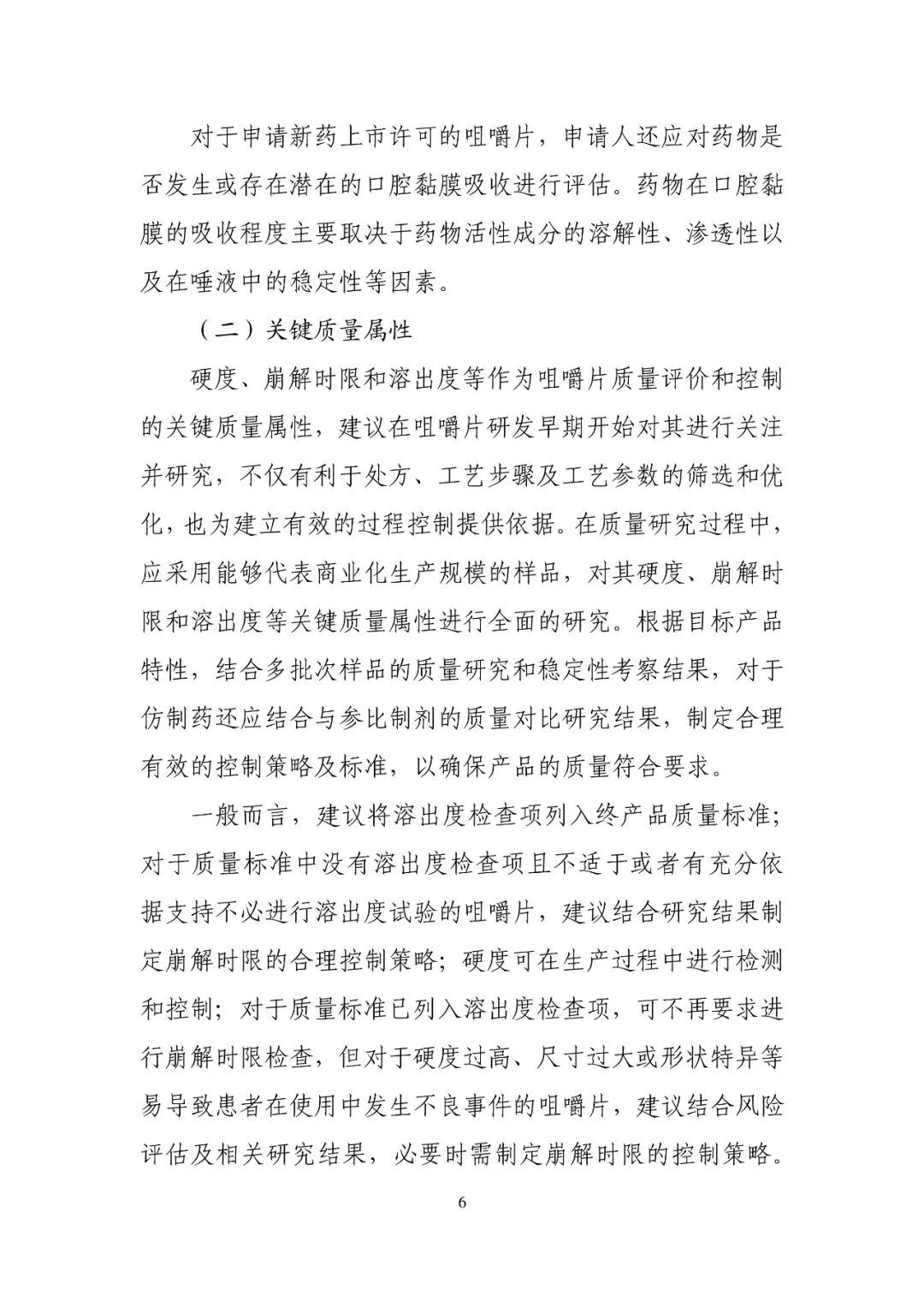 对于申请新药上市许可的咀嚼片，申请人还应对药物是否发生或存在潜在的口腔黏膜吸收进行评估。药物在口腔黏膜的吸收程度主要取决于药物活性成分的溶解性、渗透性以及在唾液中的稳定性等因素。

（二）关键质量属性

硬度、崩解时限和溶出度等作为咀嚼片质量评价和控制的关键质量属性，建议在咀嚼片研发早期开始对其进行关注并研究，不仅有利于处方、工艺步骤及工艺参数的筛选和优化，也为建立有效的过程控制提供依据。在质量研究过程中，应采用能够代表商业化生产规模的样品，对其硬度、崩解时限和溶出度等关键质量属性进行全面的研究。根据目标产品特性，结合多批次样品的质量研究和稳定性考察结果，对于仿制药还应结合与参比制剂的质量对比研究结果，制定合理有效的控制策略及标准，以确保产品的质量符合要求。

一般而言，建议将溶出度检查项列入终产品质量标准；对于质量标准中没有溶出度检查项且不适于或者有充分依据支持不必进行溶出度试验的咀嚼片，建议结合研究结果制定崩解时限的合理控制策略；硬度可在生产过程中进行检测和控制；对于质量标准已列入溶出度检查项，可不再要求进行崩解时限检查，但对于硬度过高、尺寸过大或形状特异等易导致患者在使用中发生不良事件的咀嚼片，建议结合风险评估及相关研究结果，必要时需制定崩解时限的控制策略。

6